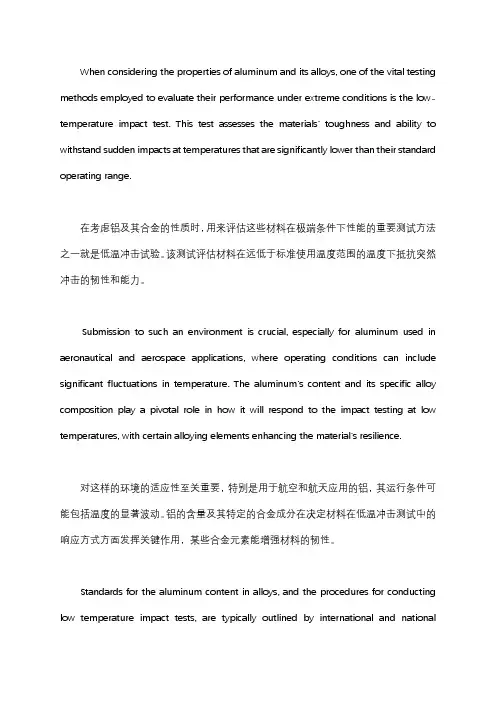 When considering the properties of aluminum and its alloys, one of the vital testing methods employed to evaluate their performance under extreme conditions is the low-temperature impact test. This test assesses the materials' toughness and ability to withstand sudden impacts at temperatures that are significantly lower than their standard operating range.

在考虑铝及其合金的性质时，用来评估这些材料在极端条件下性能的重要测试方法之一就是低温冲击试验。该测试评估材料在远低于标准使用温度范围的温度下抵抗突然冲击的韧性和能力。

Submission to such an environment is crucial, especially for aluminum used in aeronautical and aerospace applications, where operating conditions can include significant fluctuations in temperature. The aluminum's content and its specific alloy composition play a pivotal role in how it will respond to the impact testing at low temperatures, with certain alloying elements enhancing the material's resilience.

对这样的环境的适应性至关重要，特别是用于航空和航天应用的铝，其运行条件可能包括温度的显著波动。铝的含量及其特定的合金成分在决定材料在低温冲击测试中的响应方式方面发挥关键作用，某些合金元素能增强材料的韧性。

Standards for the aluminum content in alloys, and the procedures for conducting low temperature impact tests, are typically outlined by international and national